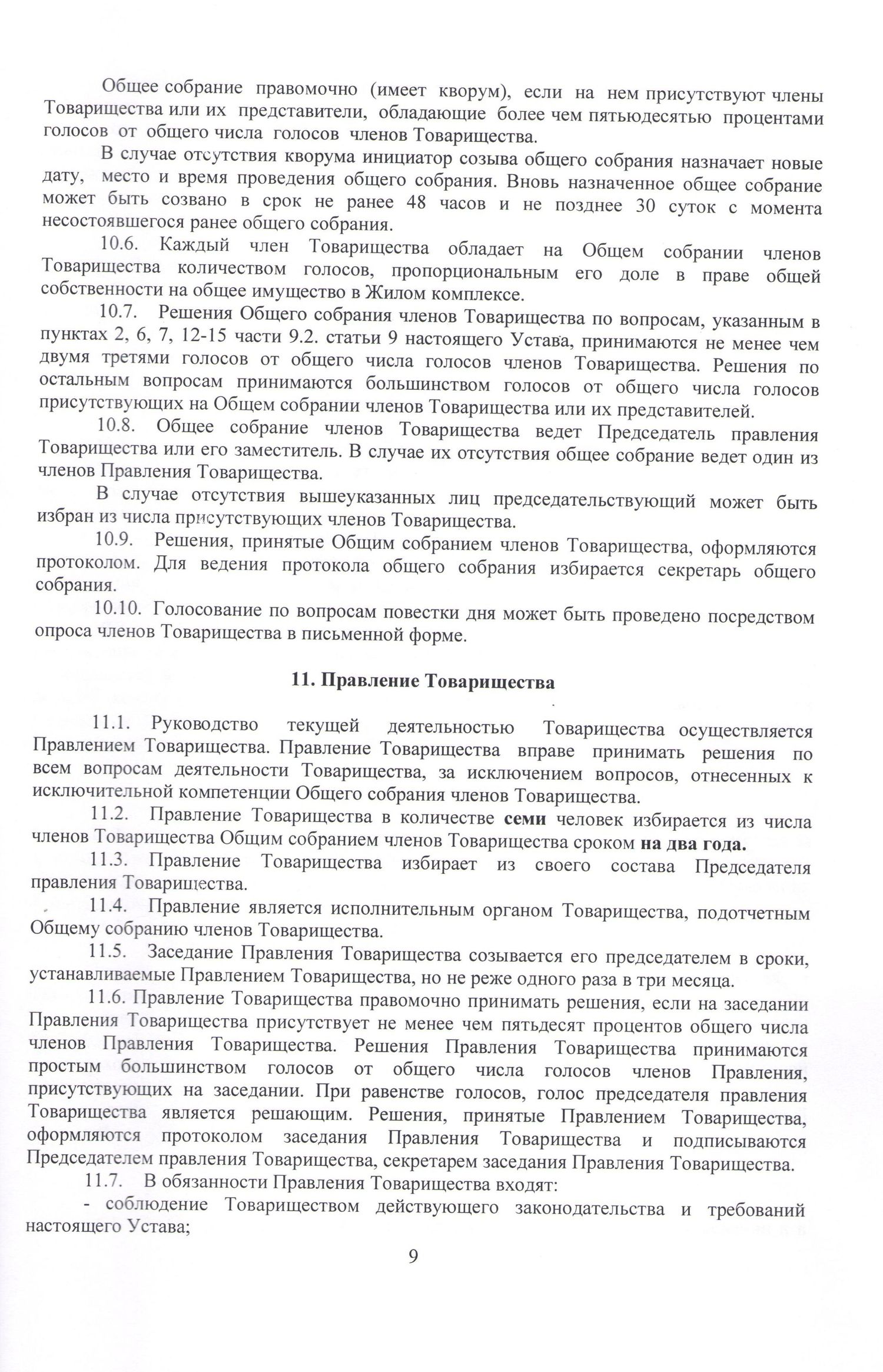 Общее собрание правомочно (имеет кворум), если на нем присутствуют члены Товарищества или их представители, обладающие более чем пятьюдесятью процентами голосов от общего числа голосов членов Товарищества.

В случае отсутствия кворума инициатор созыва общего собрания назначает новые дату, место и время проведения общего собрания. Вновь назначенное общее собрание может быть созвано в срок не ранее 48 часов и не позднее 30 суток с момента несостоявшегося ранее общего собрания.

10.6. Каждый член Товарищества обладает на Общем собрании членов Товарищества количеством голосов, пропорциональным его доле в праве общей собственности на общее имущество в Жилом комплексе.

10.7. Решения Общего собрания членов Товарищества по вопросам, указанным в пунктах 2, 6, 7, 12-15 части 9.2. статьи 9 настоящего Устава, принимаются не менее чем двумя третями голосов от общего числа голосов членов Товарищества. Решения по остальным вопросам принимаются большинством голосов от общего числа голосов присутствующих на Общем собрании членов Товарищества или их представителей.

10.8. Общее собрание членов Товарищества ведет Председатель правления Товарищества или его заместитель. В случае их отсутствия общее собрание ведет один из членов Правления Товарищества.

В случае отсутствия вышеуказанных лиц председательствующий может быть избран из числа присутствующих членов Товарищества.

10.9. Решения, принятые Общим собранием членов Товарищества, оформляются протоколом. Для ведения протокола общего собрания избирается секретарь общего собрания.

10.10. Голосование по вопросам повестки дня может быть проведено посредством опроса членов Товарищества в письменной форме.

11. Правление Товарищества

11.1. Руководство текущей деятельностью Товарищества осуществляется Правлением Товарищества. Правление Товарищества вправе принимать решения по всем вопросам деятельности Товарищества, за исключением вопросов, отнесенных к исключительной компетенции Общего собрания членов Товарищества.

11.2. Правление Товарищества в количестве семи человек избирается из числа членов Товарищества Общим собранием членов Товарищества сроком на два года.

11.3. Правление Товарищества избирает из своего состава Председателя правления Товарищества.

11.4. Правление является исполнительным органом Товарищества, подотчетным Общему собранию членов Товарищества.

11.5. Заседание Правления Товарищества созывается его председателем в сроки, устанавливаемые Правлением Товарищества, но не реже одного раза в три месяца.

11.6. Правление Товарищества правомочно принимать решения, если на заседании Правления Товарищества присутствует не менее чем пятьдесят процентов общего числа членов Правления Товарищества. Решения Правления Товарищества принимаются простым большинством голосов от общего числа голосов членов Правления, присутствующих на заседании. При равенстве голосов, голос председателя правления Товарищества является решающим. Решения, принятые Правлением Товарищества, оформляются протоколом заседания Правления Товарищества и подписываются Председателем правления Товарищества, секретарем заседания Правления Товарищества.

11.7. В обязанности Правления Товарищества входят:

- соблюдение Товариществом действующего законодательства и требований настоящего Устава;

9